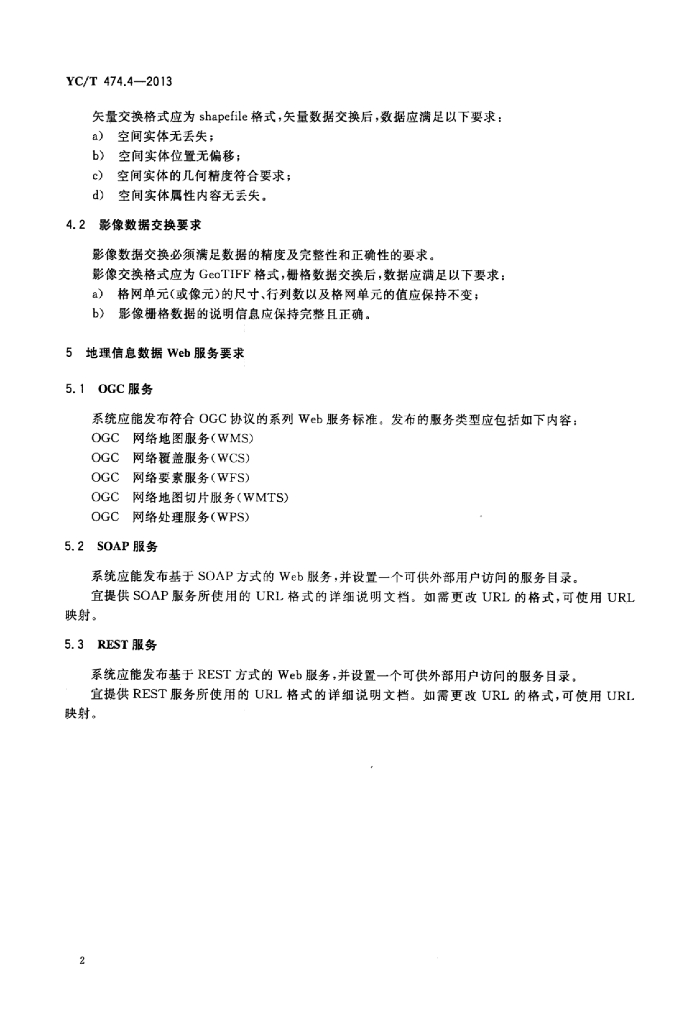 YC/T 474.4—2013

矢量交换格式应为 shapefile 格式，矢量数据交换后，数据应满足以下要求：

a） 空间实体无丢失；

b） 空间实体位置无偏移；

c） 空间实体的几何精度符合要求；

d） 空间实体属性内容无丢失。

4.2 影像数据交换要求

影像数据交换必须满足数据的精度及完整性和正确性的要求。

影像交换格式应为 GeoTIFF 格式，栅格数据交换后，数据应满足以下要求：

a） 格网单元（或像元）的尺寸、行列数以及格网单元的值应保持不变；

b） 影像栅格数据的说明信息应保持完整且正确。

5 地理信息数据 Web 服务要求

5.1 OGC 服务

系统应能发布符合 OGC 协议的系列 Web 服务标准。发布的服务类型应包括如下内容：

OGC 网络地图服务（WMS）

OGC 网络覆盖服务（WCS）

OGC 网络要素服务（WFS）

OGC 网络地图切片服务（WMTS）

OGC 网络处理服务（WPS）

5.2 SOAP 服务

系统应能发布基于 SOAP 方式的 Web 服务，并设置一个可供外部用户访问的服务目录。

宜提供 SOAP 服务所使用的 URL 格式的详细说明文档。如需更改 URL 的格式，可使用 URL 映射。

5.3 REST 服务

系统应能发布基于 REST 方式的 Web 服务，并设置一个可供外部用户访问的服务目录。

宜提供 REST 服务所使用的 URL 格式的详细说明文档。如需更改 URL 的格式，可使用 URL 映射。

2